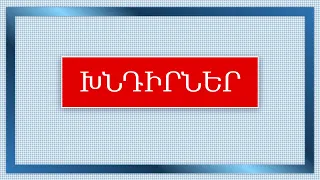 ԽՆԴԻՐՆԵՐ